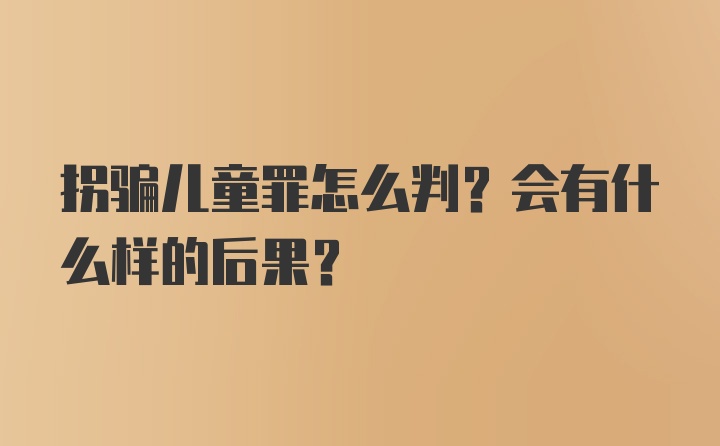 拐骗儿童罪怎么判？会有什么样的后果？